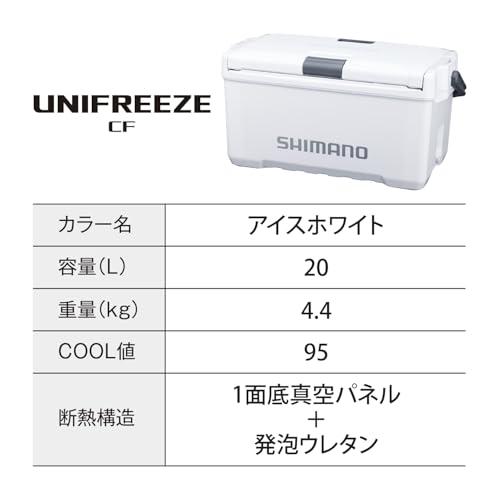 UNIFREEZE
CF

SHIMANO

| カラー名 | アイスホワイト |
|---|---|
| 容量(L) | 20 |
| 重量(kg) | 4.4 |
| COOL値 | 95 |
| 断熱構造 | 1面底真空パネル ＋ 発泡ウレタン |